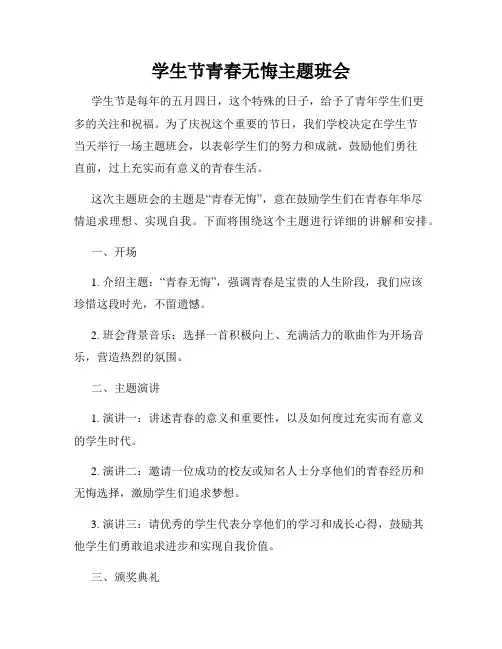 学生节青春无悔主题班会

学生节是每年的五月四日，这个特殊的日子，给予了青年学生们更多的关注和祝福。为了庆祝这个重要的节日，我们学校决定在学生节当天举行一场主题班会，以表彰学生们的努力和成就，鼓励他们勇往直前，过上充实而有意义的青春生活。

这次主题班会的主题是“青春无悔”，意在鼓励学生们在青春年华尽情追求理想、实现自我。下面将围绕这个主题进行详细的讲解和安排。

一、开场

1. 介绍主题：“青春无悔”，强调青春是宝贵的人生阶段，我们应该珍惜这段时光，不留遗憾。

2. 班会背景音乐：选择一首积极向上、充满活力的歌曲作为开场音乐，营造热烈的氛围。

二、主题演讲

1. 演讲一：讲述青春的意义和重要性，以及如何度过充实而有意义的学生时代。

2. 演讲二：邀请一位成功的校友或知名人士分享他们的青春经历和无悔选择，激励学生们追求梦想。

3. 演讲三：请优秀的学生代表分享他们的学习和成长心得，鼓励其他学生们勇敢追求进步和实现自我价值。

三、颁奖典礼